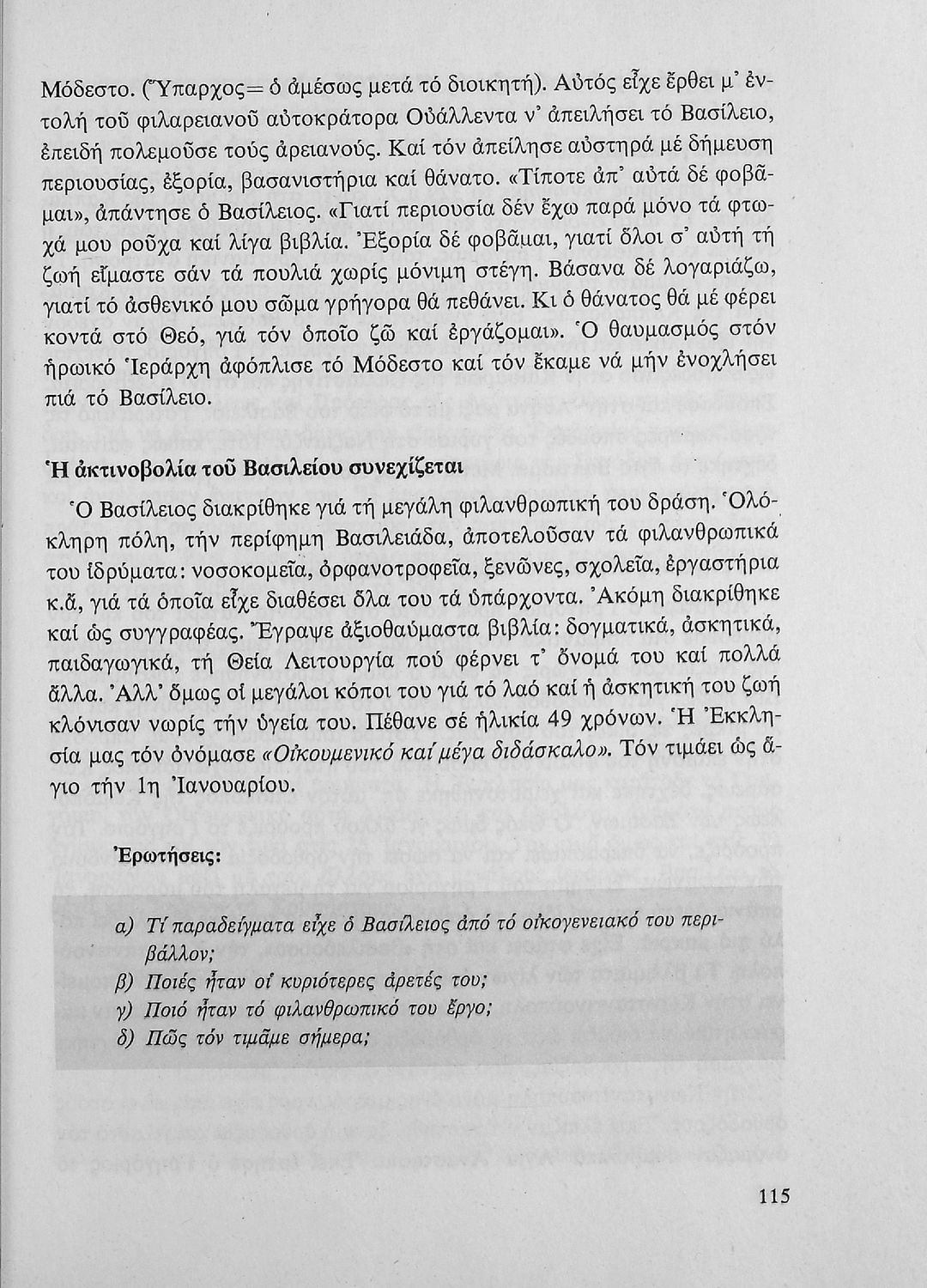 Μόδεστο. (Ὕπαρχος= ὁ ἀμέσως μετά τό διοικητή). Αὐτός εἶχε ἔρθει μ' ἐντολή τοῦ φιλαρειανοῦ αὐτοκράτορα Οὐάλλεντα ν' ἀπειλήσει τό Βασίλειο, ἐπειδή πολεμοῦσε τούς ἀρειανούς. Καί τόν ἀπείλησε αὐστηρά μέ δήμευση περιουσίας, ἐξορία, βασανιστήρια καί θάνατο. «Τίποτε ἀπ' αὐτά δέ φοβᾶμαι», ἀπάντησε ὁ Βασίλειος. «Γιατί περιουσία δέν ἔχω παρά μόνο τά φτωχά μου ροῦχα καί λίγα βιβλία. Ἐξορία δέ φοβᾶμαι, γιατί ὅλοι σ' αὐτή τή ζωή εἴμαστε σάν τά πουλιά χωρίς μόνιμη στέγη. Βάσανα δέ λογαριάζω, γιατί τό ἀσθενικό μου σῶμα γρήγορα θά πεθάνει. Κι ὁ θάνατος θά μέ φέρει κοντά στό Θεό, γιά τόν ὁποῖο ζῶ καί ἐργάζομαι». Ὁ θαυμασμός στόν ἡρωικό Ἱεράρχη ἀφόπλισε τό Μόδεστο καί τόν ἔκαμε νά μήν ἐνοχλήσει πιά τό Βασίλειο.

Ἡ ἀκτινοβολία τοῦ Βασιλείου συνεχίζεται

Ὁ Βασίλειος διακρίθηκε γιά τή μεγάλη φιλανθρωπική του δράση. Ὁλόκληρη πόλη, τήν περίφημη Βασιλειάδα, ἀποτελοῦσαν τά φιλανθρωπικά του ἱδρύματα: νοσοκομεῖα, ὀρφανοτροφεῖα, ξενῶνες, σχολεῖα, ἐργαστήρια κ.ἄ, γιά τά ὁποῖα εἶχε διαθέσει ὅλα του τά ὑπάρχοντα. Ἀκόμη διακρίθηκε καί ὡς συγγραφέας. Ἔγραψε ἀξιοθαύμαστα βιβλία: δογματικά, ἀσκητικά, παιδαγωγικά, τή Θεία Λειτουργία πού φέρνει τ' ὄνομά του καί πολλά ἄλλα. Ἀλλ' ὅμως οἱ μεγάλοι κόποι του γιά τό λαό καί ἡ ἀσκητική του ζωή κλόνισαν νωρίς τήν ὑγεία του. Πέθανε σέ ἡλικία 49 χρόνων. Ἡ Ἐκκλησία μας τόν ὀνόμασε «Οἰκουμενικό καί μέγα διδάσκαλο». Τόν τιμάει ὡς ἅγιο τήν 1η Ἰανουαρίου.

Ἐρωτήσεις:

α) Τί παραδείγματα εἶχε ὁ Βασίλειος ἀπό τό οἰκογενειακό του περιβάλλον;
β) Ποιές ἦταν οἱ κυριότερες ἀρετές του;
γ) Ποιό ἦταν τό φιλανθρωπικό του ἔργο;
δ) Πῶς τόν τιμᾶμε σήμερα;

115